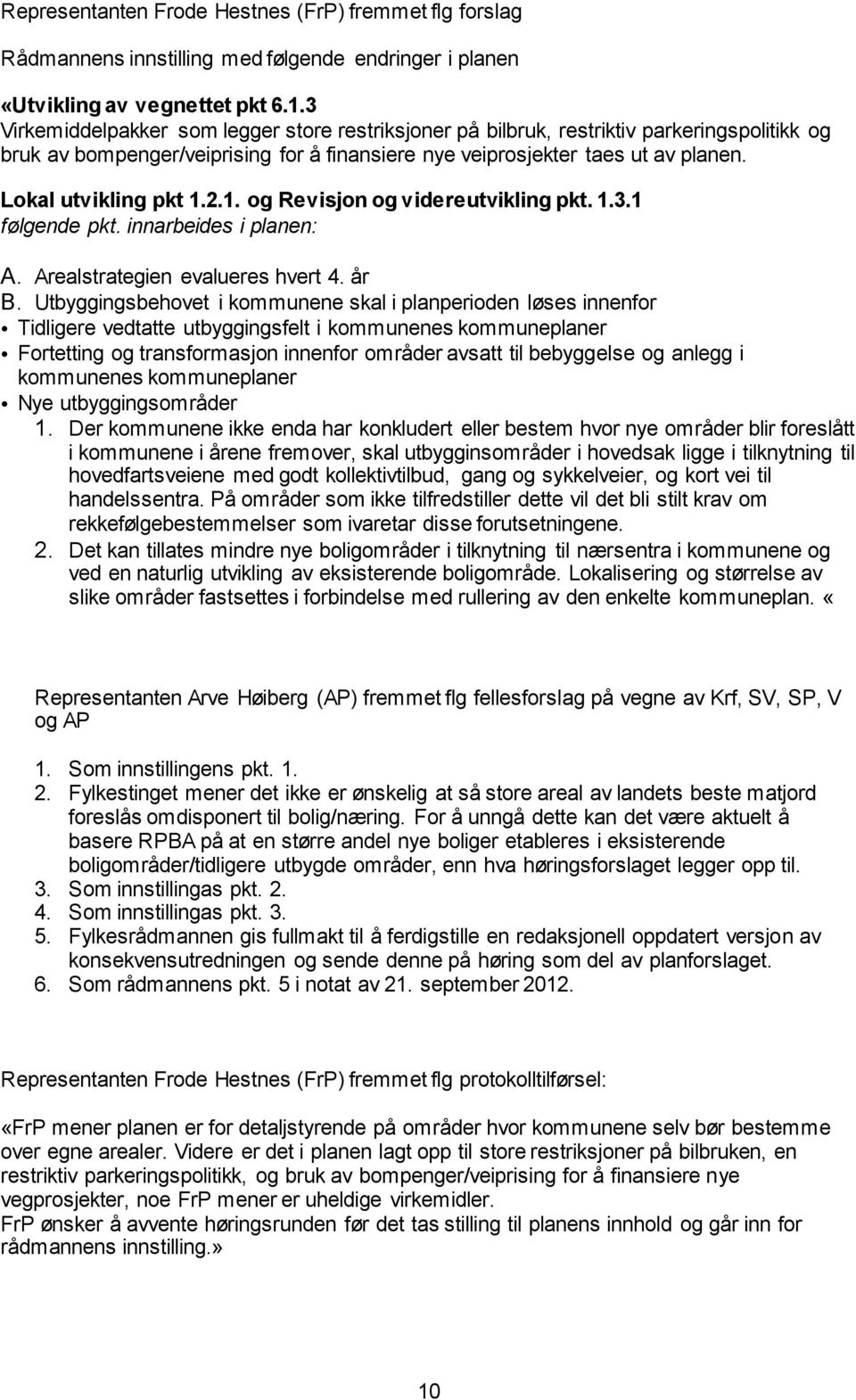 Representanten Frode Hestnes (FrP) fremmet flg forslag

Rådmannens innstilling med følgende endringer i planen

«Utvikling av vegnettet pkt 6.1.3
Virkemiddelpakker som legger store restriksjoner på bilbruk, restriktiv parkeringspolitikk og bruk av bompenger/veiprising for å finansiere nye veiprosjekter taes ut av planen.

Lokal utvikling pkt 1.2.1. og Revisjon og videreutvikling pkt. 1.3.1
følgende pkt. innarbeides i planen:

A. Arealstrategien evalueres hvert 4. år
B. Utbyggingsbehovet i kommunene skal i planperioden løses innenfor
• Tidligere vedtatte utbyggingsfelt i kommunenes kommuneplaner
• Fortetting og transformasjon innenfor områder avsatt til bebyggelse og anlegg i kommunenes kommuneplaner
• Nye utbyggingsområder
1. Der kommunene ikke enda har konkludert eller bestem hvor nye områder blir foreslått i kommunene i årene fremover, skal utbygginsområder i hovedsak ligge i tilknytning til hovedfartsveiene med godt kollektivtilbud, gang og sykkelveier, og kort vei til handelssentra. På områder som ikke tilfredstiller dette vil det bli stilt krav om rekkefølgebestemmelser som ivaretar disse forutsetningene.
2. Det kan tillates mindre nye boligområder i tilknytning til nærsentra i kommunene og ved en naturlig utvikling av eksisterende boligområde. Lokalisering og størrelse av slike områder fastsettes i forbindelse med rullering av den enkelte kommuneplan. «

Representanten Arve Høiberg (AP) fremmet flg fellesforslag på vegne av Krf, SV, SP, V og AP

1. Som innstillingens pkt. 1.
2. Fylkestinget mener det ikke er ønskelig at så store areal av landets beste matjord foreslås omdisponert til bolig/næring. For å unngå dette kan det være aktuelt å basere RPBA på at en større andel nye boliger etableres i eksisterende boligområder/tidligere utbygde områder, enn hva høringsforslaget legger opp til.
3. Som innstillingas pkt. 2.
4. Som innstillingas pkt. 3.
5. Fylkesrådmannen gis fullmakt til å ferdigstille en redaksjonell oppdatert versjon av konsekvensutredningen og sende denne på høring som del av planforslaget.
6. Som rådmannens pkt. 5 i notat av 21. september 2012.

Representanten Frode Hestnes (FrP) fremmet flg protokolltilførsel:

«FrP mener planen er for detaljstyrende på områder hvor kommunene selv bør bestemme over egne arealer. Videre er det i planen lagt opp til store restriksjoner på bilbruken, en restriktiv parkeringspolitikk, og bruk av bompenger/veiprising for å finansiere nye vegprosjekter, noe FrP mener er uheldige virkemidler.
FrP ønsker å avvente høringsrunden før det tas stilling til planens innhold og går inn for rådmannens innstilling.»

10